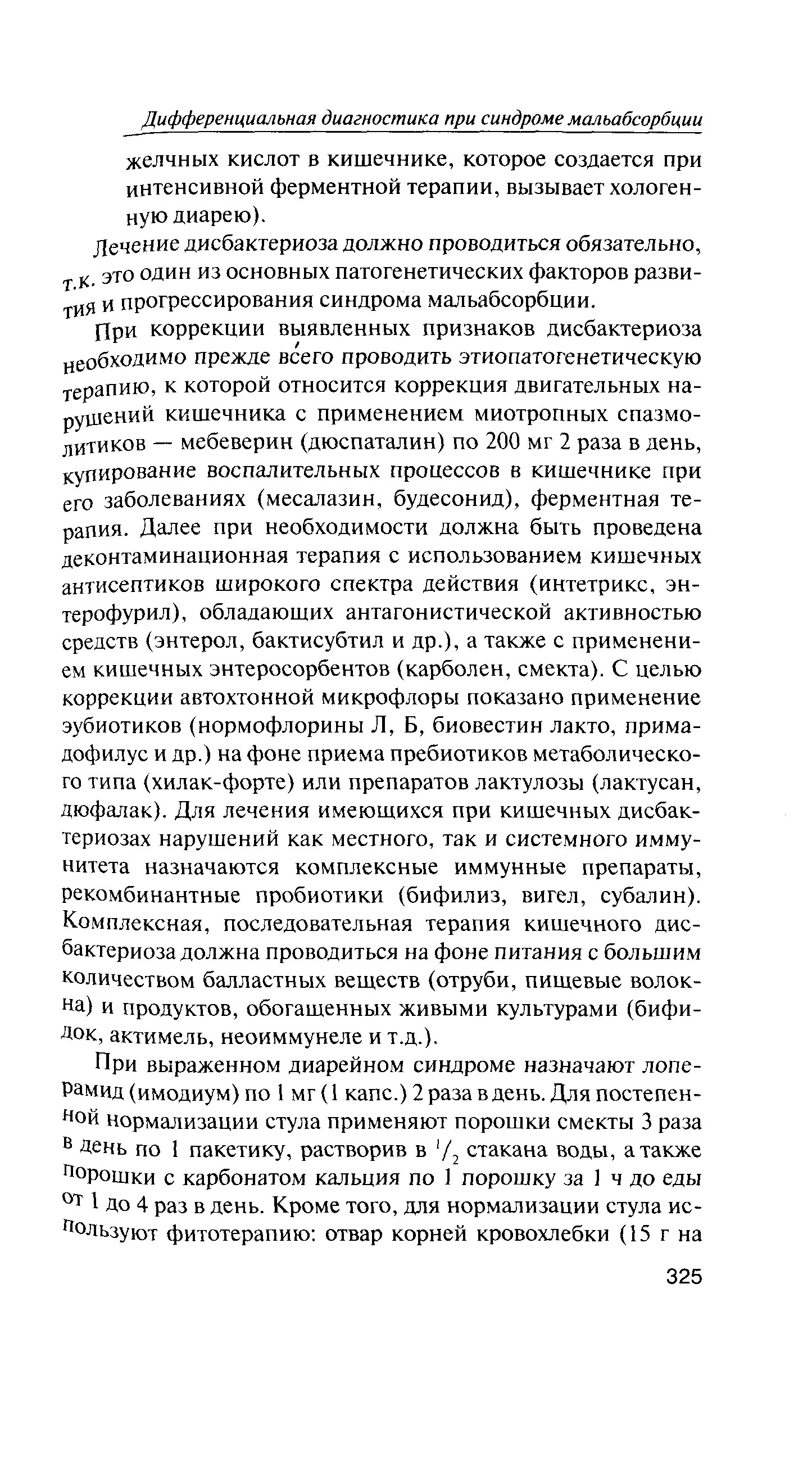 Дифференциальная диагностика при синдроме мальабсорбции

желчных кислот в кишечнике, которое создается при интенсивной ферментной терапии, вызывает хологенную диарею).

Лечение дисбактериоза должно проводиться обязательно, т.к. это один из основных патогенетических факторов развития и прогрессирования синдрома мальабсорбции.

При коррекции выявленных признаков дисбактериоза необходимо прежде всего проводить этиопатогенетическую терапию, к которой относится коррекция двигательных нарушений кишечника с применением миотропных спазмолитиков — мебеверин (дюспаталин) по 200 мг 2 раза в день, купирование воспалительных процессов в кишечнике при его заболеваниях (месалазин, будесонид), ферментная терапия. Далее при необходимости должна быть проведена деконтаминационная терапия с использованием кишечных антисептиков широкого спектра действия (интетрикс, энтерофурил), обладающих антагонистической активностью средств (энтерол, бактисубтил и др.), а также с применением кишечных энтеросорбентов (карболен, смекта). С целью коррекции автохтонной микрофлоры показано применение эубиотиков (нормофлорины Л, Б, биовестин лакто, примадофилус и др.) на фоне приема пребиотиков метаболического типа (хилак-форте) или препаратов лактулозы (лактусан, дюфалак). Для лечения имеющихся при кишечных дисбактериозах нарушений как местного, так и системного иммунитета назначаются комплексные иммунные препараты, рекомбинантные пробиотики (бифилиз, вигел, субалин). Комплексная, последовательная терапия кишечного дисбактериоза должна проводиться на фоне питания с большим количеством балластных веществ (отруби, пищевые волокна) и продуктов, обогащенных живыми культурами (бифидок, актимель, неоиммунеле и т.д.).

При выраженном диарейном синдроме назначают лоперамид (имодиум) по 1 мг (1 капс.) 2 раза в день. Для постепенной нормализации стула применяют порошки смекты 3 раза в день по 1 пакетику, растворив в $^1/_2$ стакана воды, а также порошки с карбонатом кальция по 1 порошку за 1 ч до еды от 1 до 4 раз в день. Кроме того, для нормализации стула используют фитотерапию: отвар корней кровохлебки (15 г на

325